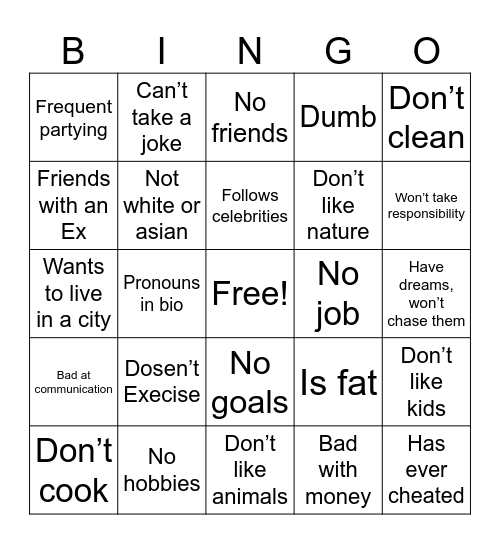 | B | I | N | G | O |
|---|---|---|---|---|
| Frequent partying | Can’t take a joke | No friends | Dumb | Don’t clean |
| Friends with an Ex | Not white or asian | Follows celebrities | Don’t like nature | Won’t take responsibility |
| Wants to live in a city | Pronouns in bio | Free! | No job | Have dreams, won’t chase them |
| Bad at communication | Dosen’t Execise | No goals | Is fat | Don’t like kids |
| Don’t cook | No hobbies | Don’t like animals | Bad with money | Has ever cheated |